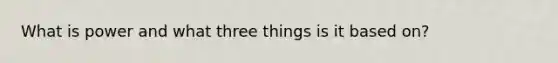 What is power and what three things is it based on?